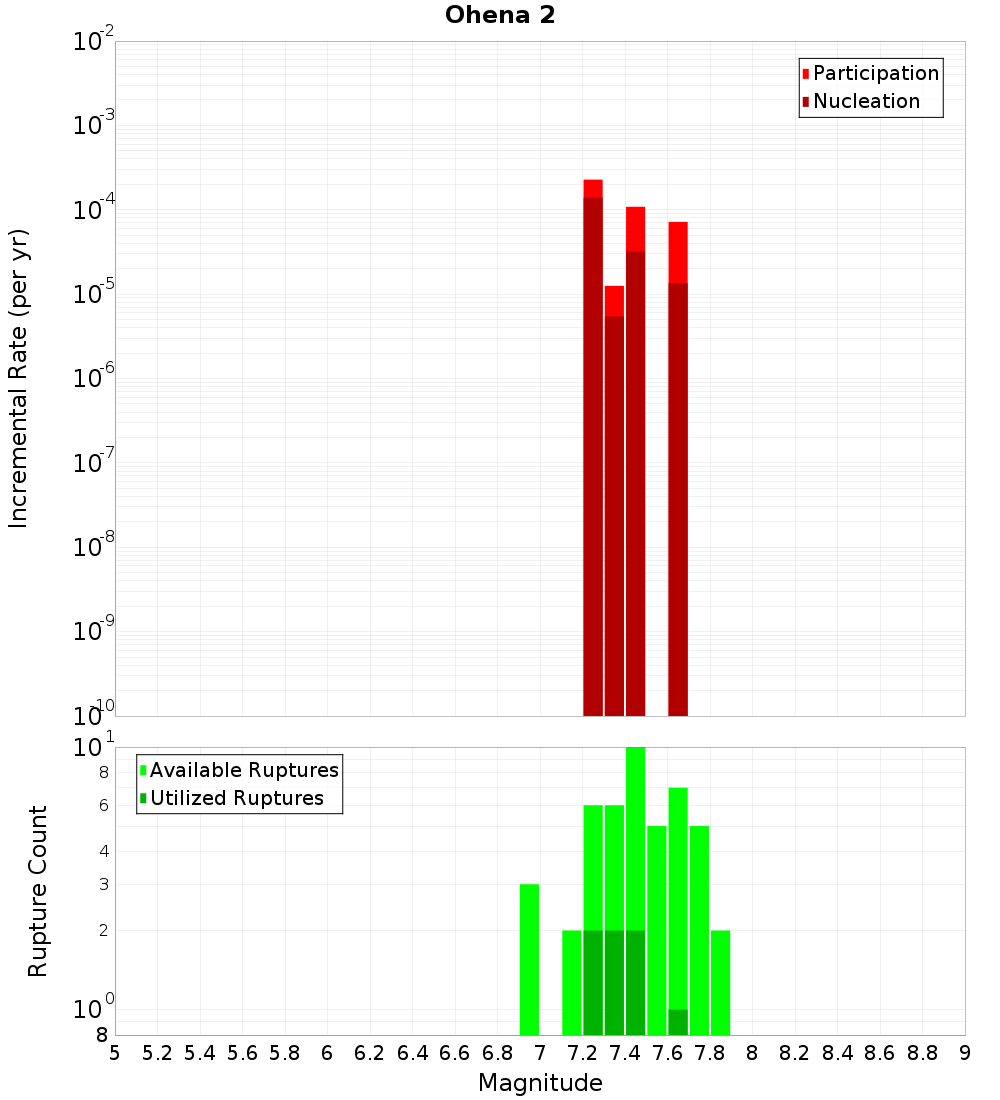 Ohena 2

Participation
Nucleation

Incremental Rate (per yr)

$10^{-2}$
$10^{-3}$
$10^{-4}$
$10^{-5}$
$10^{-6}$
$10^{-7}$
$10^{-8}$
$10^{-9}$
$10^{-10}$

Available Ruptures
Utilized Ruptures

Rupture Count

$10^{1}$
8
6
4
3
2
$10^{0}$
8

5 5.2 5.4 5.6 5.8 6 6.2 6.4 6.6 6.8 7 7.2 7.4 7.6 7.8 8 8.2 8.4 8.6 8.8 9

Magnitude